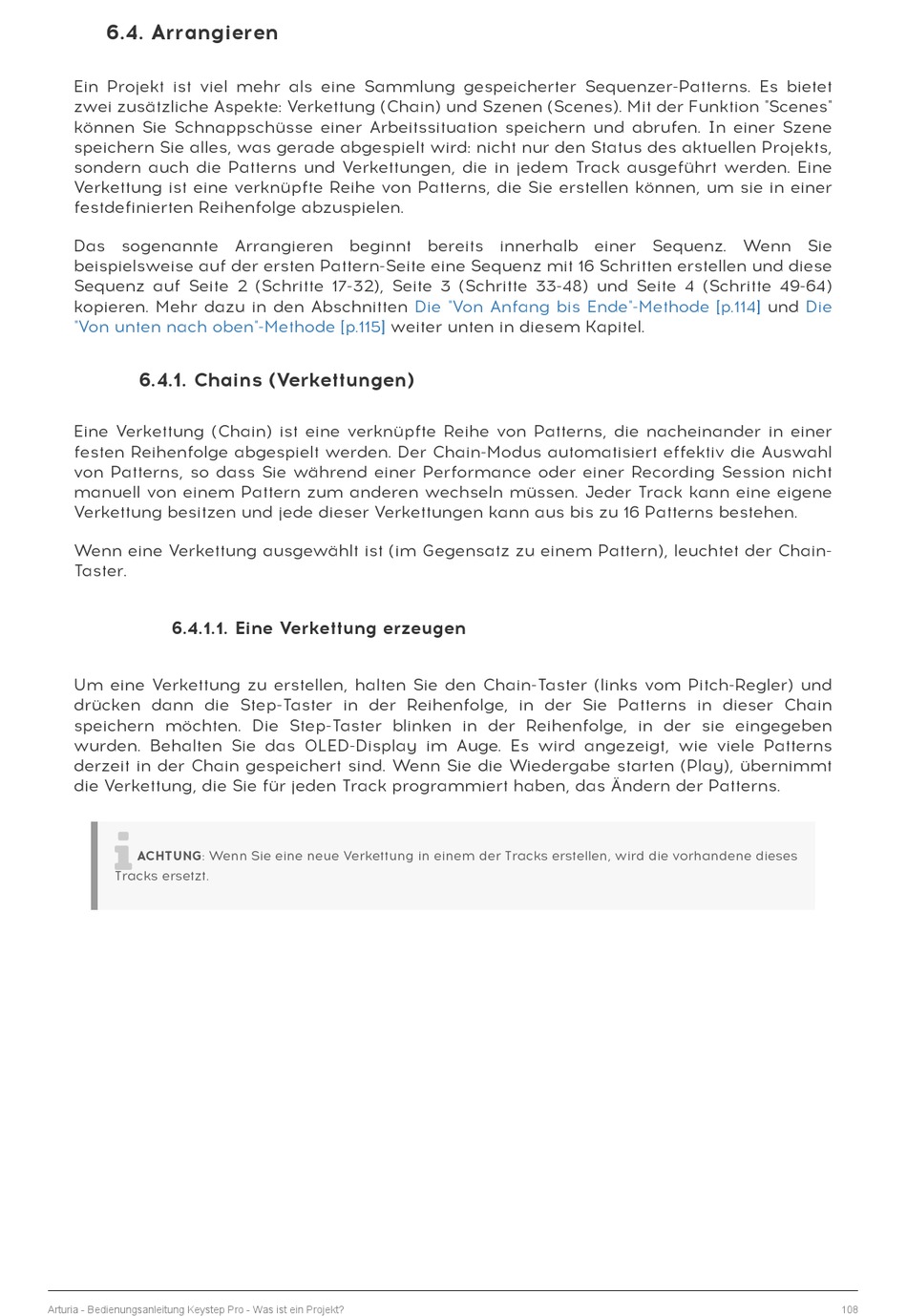 6.4. Arrangieren

Ein Projekt ist viel mehr als eine Sammlung gespeicherter Sequenzer-Patterns. Es bietet zwei zusätzliche Aspekte: Verkettung (Chain) und Szenen (Scenes). Mit der Funktion "Scenes" können Sie Schnappschüsse einer Arbeitssituation speichern und abrufen. In einer Szene speichern Sie alles, was gerade abgespielt wird: nicht nur den Status des aktuellen Projekts, sondern auch die Patterns und Verkettungen, die in jedem Track ausgeführt werden. Eine Verkettung ist eine verknüpfte Reihe von Patterns, die Sie erstellen können, um sie in einer festdefinierten Reihenfolge abzuspielen.

Das sogenannte Arrangieren beginnt bereits innerhalb einer Sequenz. Wenn Sie beispielsweise auf der ersten Pattern-Seite eine Sequenz mit 16 Schritten erstellen und diese Sequenz auf Seite 2 (Schritte 17-32), Seite 3 (Schritte 33-48) und Seite 4 (Schritte 49-64) kopieren. Mehr dazu in den Abschnitten Die "Von Anfang bis Ende"-Methode [p.114] und Die "Von unten nach oben"-Methode [p.115] weiter unten in diesem Kapitel.

6.4.1. Chains (Verkettungen)

Eine Verkettung (Chain) ist eine verknüpfte Reihe von Patterns, die nacheinander in einer festen Reihenfolge abgespielt werden. Der Chain-Modus automatisiert effektiv die Auswahl von Patterns, so dass Sie während einer Performance oder einer Recording Session nicht manuell von einem Pattern zum anderen wechseln müssen. Jeder Track kann eine eigene Verkettung besitzen und jede dieser Verkettungen kann aus bis zu 16 Patterns bestehen.

Wenn eine Verkettung ausgewählt ist (im Gegensatz zu einem Pattern), leuchtet der Chain-Taster.

6.4.1.1. Eine Verkettung erzeugen

Um eine Verkettung zu erstellen, halten Sie den Chain-Taster (links vom Pitch-Regler) und drücken dann die Step-Taster in der Reihenfolge, in der Sie Patterns in dieser Chain speichern möchten. Die Step-Taster blinken in der Reihenfolge, in der sie eingegeben wurden. Behalten Sie das OLED-Display im Auge. Es wird angezeigt, wie viele Patterns derzeit in der Chain gespeichert sind. Wenn Sie die Wiedergabe starten (Play), übernimmt die Verkettung, die Sie für jeden Track programmiert haben, das Ändern der Patterns.

ACHTUNG: Wenn Sie eine neue Verkettung in einem der Tracks erstellen, wird die vorhandene dieses Tracks ersetzt.

Arturia - Bedienungsanleitung Keystep Pro - Was ist ein Projekt?

108